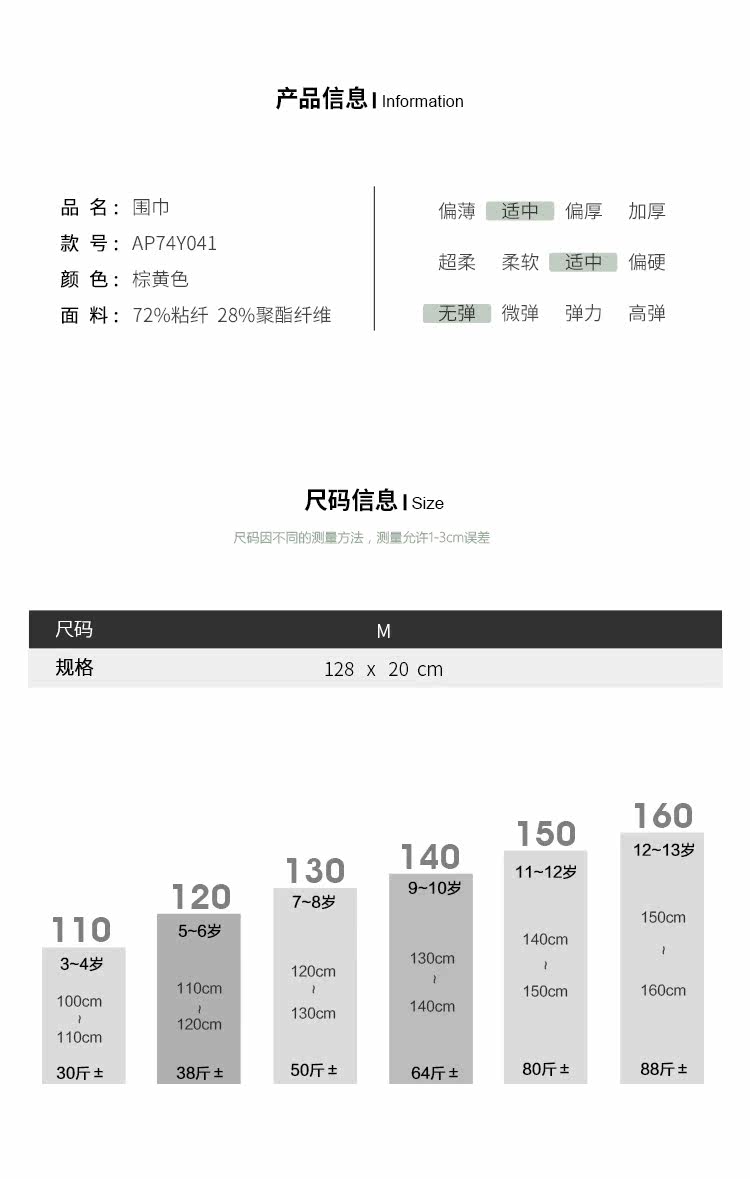 产品信息 | Information

品 名：围巾
款 号：AP74Y041
颜 色：棕黄色
面 料：72%粘纤 28%聚酯纤维

偏薄 适中 偏厚 加厚
超柔 柔软 适中 偏硬
无弹 微弹 弹力 高弹

尺码信息 | Size

尺码因不同的测量方法，测量允许1-3cm误差

| 尺码 | M |
|---|---|
| 规格 | 128 x 20 cm |

110
3~4岁
100cm
~
110cm
30斤±

120
5~6岁
110cm
~
120cm
38斤±

130
7~8岁
120cm
~
130cm
50斤±

140
9~10岁
130cm
~
140cm
64斤±

150
11~12岁
140cm
~
150cm
80斤±

160
12~13岁
150cm
~
160cm
88斤±